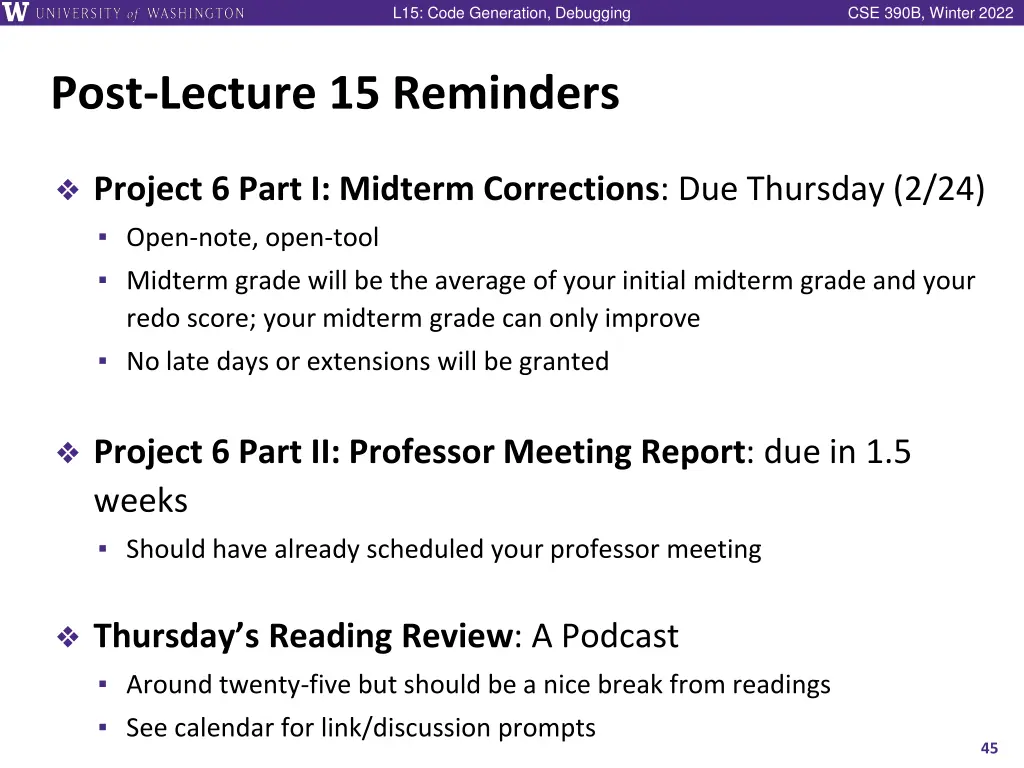 W UNIVERSITY of WASHINGTON

L15: Code Generation, Debugging

CSE 390B, Winter 2022

Post-Lecture 15 Reminders

❖ Project 6 Part I: Midterm Corrections: Due Thursday (2/24)
▪ Open-note, open-tool
▪ Midterm grade will be the average of your initial midterm grade and your redo score; your midterm grade can only improve
▪ No late days or extensions will be granted

❖ Project 6 Part II: Professor Meeting Report: due in 1.5 weeks
▪ Should have already scheduled your professor meeting

❖ Thursday's Reading Review: A Podcast
▪ Around twenty-five but should be a nice break from readings
▪ See calendar for link/discussion prompts

45